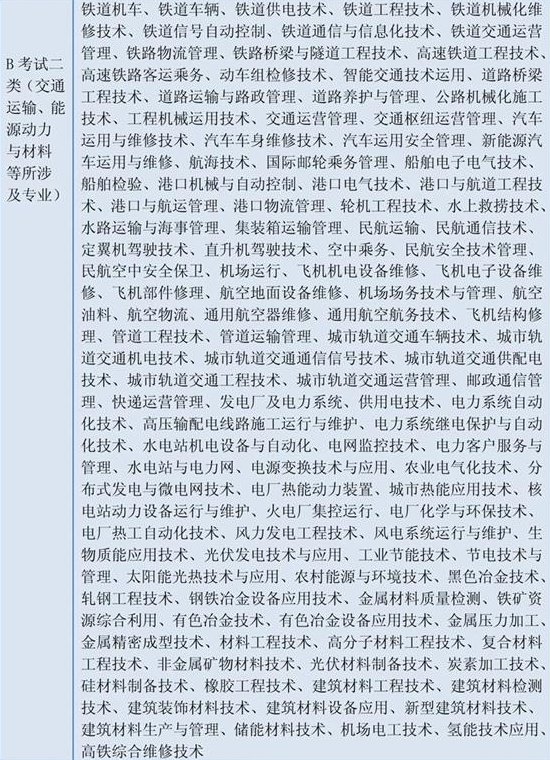 | B 考试二类（交通运输、能源动力与材料等所涉及专业） | 铁道机车、铁道车辆、铁道供电技术、铁道工程技术、铁道机械化维修技术、铁道信号自动控制、铁道通信与信息化技术、铁道交通运营管理、铁路物流管理、铁路桥梁与隧道工程技术、高速铁道工程技术、高速铁路客运乘务、动车组检修技术、智能交通技术运用、道路桥梁工程技术、道路运输与路政管理、道路养护与管理、公路机械化施工技术、工程机械运用技术、交通运营管理、交通枢纽运营管理、汽车运用与维修技术、汽车车身维修技术、汽车运用安全管理、新能源汽车运用与维修、航海技术、国际邮轮乘务管理、船舶电子电气技术、船舶检验、港口机械与自动控制、港口电气技术、港口与航道工程技术、港口与航运管理、港口物流管理、轮机工程技术、水上救捞技术、水路运输与海事管理、集装箱运输管理、民航运输、民航通信技术、定翼机驾驶技术、直升机驾驶技术、空中乘务、民航安全技术管理、民航空中安全保卫、机场运行、飞机机电设备维修、飞机电子设备维修、飞机部件修理、航空地面设备维修、机场场务技术与管理、航空油料、航空物流、通用航空器维修、通用航空航务技术、飞机结构修理、管道工程技术、管道运输管理、城市轨道交通车辆技术、城市轨道交通机电技术、城市轨道交通通信信号技术、城市轨道交通供配电技术、城市轨道交通工程技术、城市轨道交通运营管理、邮政通信管理、快递运营管理、发电厂及电力系统、供用电技术、电力系统自动化技术、高压输配电线路施工运行与维护、电力系统继电保护与自动化技术、水电站机电设备与自动化、电网监控技术、电力客户服务与管理、水电站与电力网、电源变换技术与应用、农业电气化技术、分布式发电与微电网技术、电厂热能动力装置、城市热能应用技术、核电站动力设备运行与维护、火电厂集控运行、电厂化学与环保技术、电厂热工自动化技术、风力发电工程技术、风电系统运行与维护、生物质能应用技术、光伏发电技术与应用、工业节能技术、节电技术与管理、太阳能光热技术与应用、农村能源与环境技术、黑色冶金技术、轧钢工程技术、钢铁冶金设备应用技术、金属材料质量检测、铁矿资源综合利用、有色冶金技术、有色冶金设备应用技术、金属压力加工、金属精密成型技术、材料工程技术、高分子材料工程技术、复合材料工程技术、非金属矿物材料技术、光伏材料制备技术、炭素加工技术、硅材料制备技术、橡胶工程技术、建筑材料工程技术、建筑材料检测技术、建筑装饰材料技术、建筑材料设备应用、新型建筑材料技术、建筑材料生产与管理、储能材料技术、机场电工技术、氢能技术应用、高铁综合维修技术 |
|---|---|